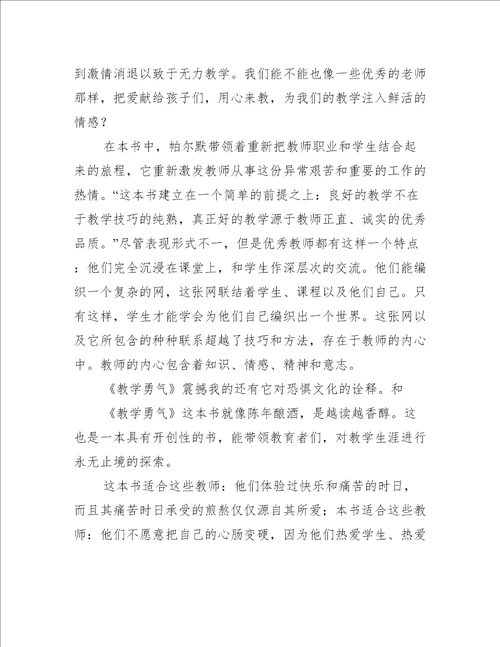 到激情消退以致于无力教学。我们能不能也像一些优秀的老师那样，把爱献给孩子们，用心来教，为我们的教学注入鲜活的情感？

在本书中，帕尔默带领着重新把教师职业和学生结合起来的旅程，它重新激发教师从事这份异常艰苦和重要的工作的热情。“这本书建立在一个简单的前提之上：良好的教学不在于教学技巧的纯熟，真正好的教学源于教师正直、诚实的优秀品质。”尽管表现形式不一，但是优秀教师都有这样一个特点：他们完全沉浸在课堂上，和学生作深层次的交流。他们能编织一个复杂的网，这张网联结着学生、课程以及他们自己。只有这样，学生才能学会为他们自己编织出一个世界。这张网以及它所包含的种种联系超越了技巧和方法，存在于教师的内心中。教师的内心包含着知识、情感、精神和意志。

《教学勇气》震撼我的还有它对恐惧文化的诠释。和

《教学勇气》这本书就像陈年酿酒，是越读越香醇。这也是一本具有开创性的书，能带领教育者们，对教学生涯进行永无止境的探索。

这本书适合这些教师：他们体验过快乐和痛苦的时日，而且其痛苦时日承受的煎熬仅仅源自其所爱；本书适合这些教师：他们不愿意把自己的心肠变硬，因为他们热爱学生、热爱